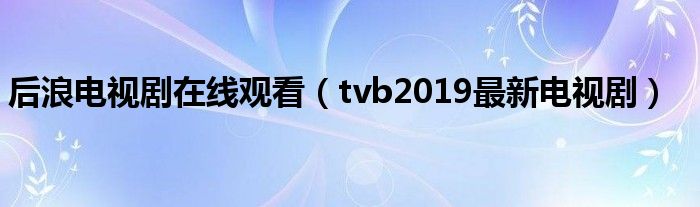 后浪电视剧在线观看（tvb2019最新电视剧）